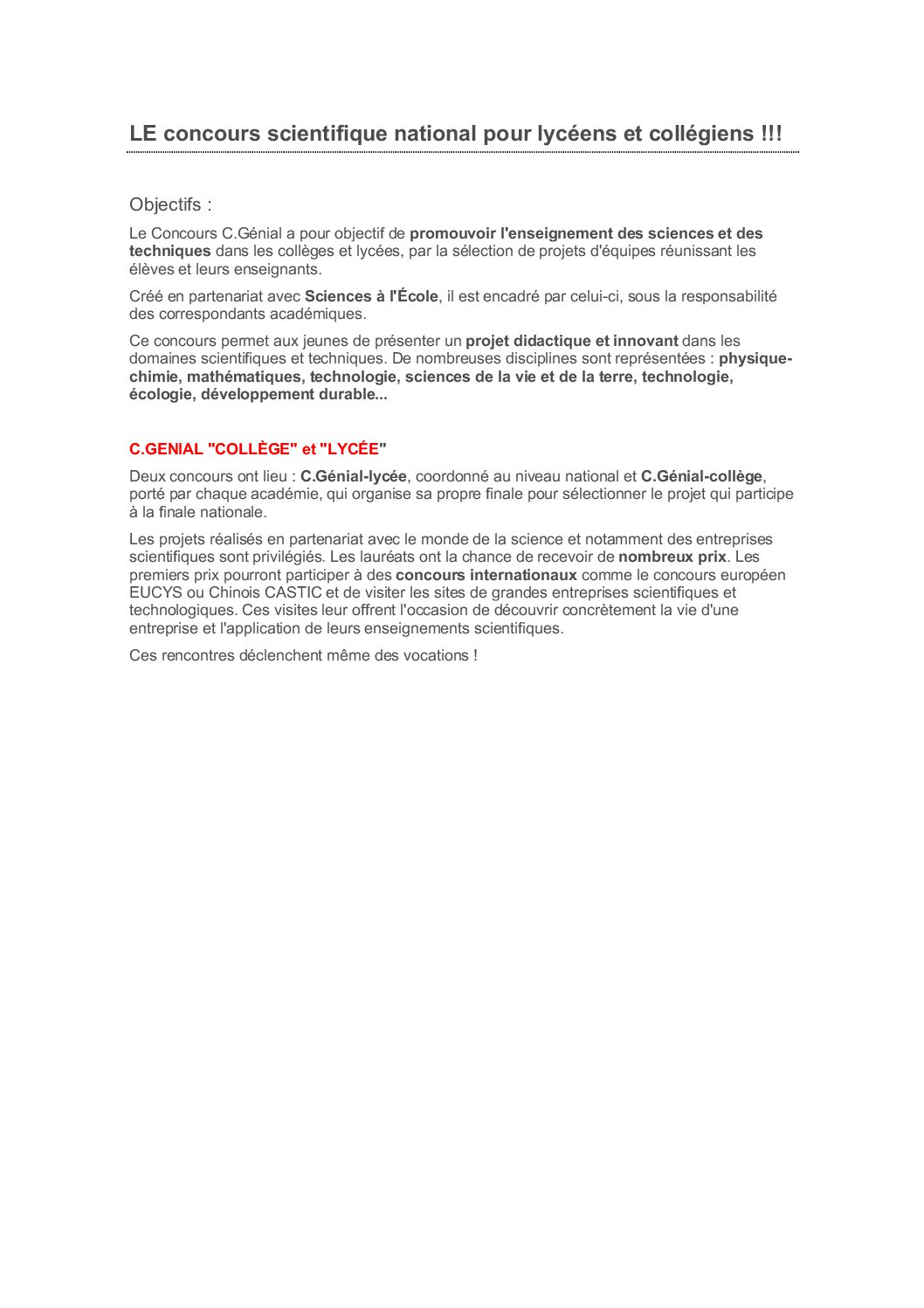 LE concours scientifique national pour lycéens et collégiens !!!

Objectifs :

Le Concours C.Génial a pour objectif de promouvoir l'enseignement des sciences et des techniques dans les collèges et lycées, par la sélection de projets d'équipes réunissant les élèves et leurs enseignants.

Créé en partenariat avec Sciences à l'École, il est encadré par celui-ci, sous la responsabilité des correspondants académiques.

Ce concours permet aux jeunes de présenter un projet didactique et innovant dans les domaines scientifiques et techniques. De nombreuses disciplines sont représentées : physique-chimie, mathématiques, technologie, sciences de la vie et de la terre, technologie, écologie, développement durable...

C.GENIAL "COLLÈGE" et "LYCÉE"

Deux concours ont lieu : C.Génial-lycée, coordonné au niveau national et C.Génial-collège, porté par chaque académie, qui organise sa propre finale pour sélectionner le projet qui participe à la finale nationale.

Les projets réalisés en partenariat avec le monde de la science et notamment des entreprises scientifiques sont privilégiés. Les lauréats ont la chance de recevoir de nombreux prix. Les premiers prix pourront participer à des concours internationaux comme le concours européen EUCYS ou Chinois CASTIC et de visiter les sites de grandes entreprises scientifiques et technologiques. Ces visites leur offrent l'occasion de découvrir concrètement la vie d'une entreprise et l'application de leurs enseignements scientifiques.

Ces rencontres déclenchent même des vocations !